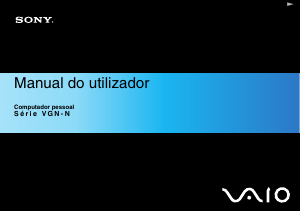 SONY.

Manual do utilizador

Computador pessoal
Série VGN-N

VAIO